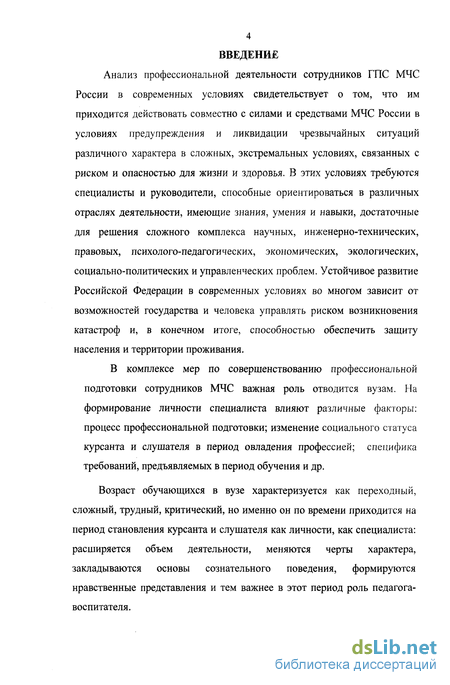 4

ВВЕДЕНИЕ

Анализ профессиональной деятельности сотрудников ГПС МЧС России в современных условиях свидетельствует о том, что им приходится действовать совместно с силами и средствами МЧС России в условиях предупреждения и ликвидации чрезвычайных ситуаций различного характера в сложных, экстремальных условиях, связанных с риском и опасностью для жизни и здоровья. В этих условиях требуются специалисты и руководители, способные ориентироваться в различных отраслях деятельности, имеющие знания, умения и навыки, достаточные для решения сложного комплекса научных, инженерно-технических, правовых, психолого-педагогических, экономических, экологических, социально-политических и управленческих проблем. Устойчивое развитие Российской Федерации в современных условиях во многом зависит от возможностей государства и человека управлять риском возникновения катастроф и, в конечном итоге, способностью обеспечить защиту населения и территории проживания.

В комплексе мер по совершенствованию профессиональной подготовки сотрудников МЧС важная роль отводится вузам. На формирование личности специалиста влияют различные факторы: процесс профессиональной подготовки; изменение социального статуса курсанта и слушателя в период овладения профессией; специфика требований, предъявляемых в период обучения и др.

Возраст обучающихся в вузе характеризуется как переходный, сложный, трудный, критический, но именно он по времени приходится на период становления курсанта и слушателя как личности, как специалиста: расширяется объем деятельности, меняются черты характера, закладываются основы сознательного поведения, формируются нравственные представления и тем важнее в этот период роль педагога-воспитателя.

dsLib.net
библиотека диссертаций